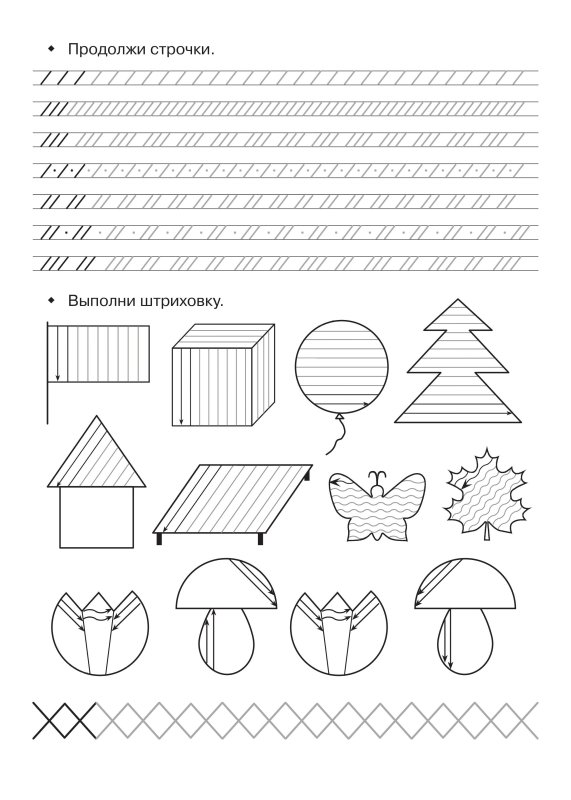 • Продолжи строчки.

• Выполни штриховку.